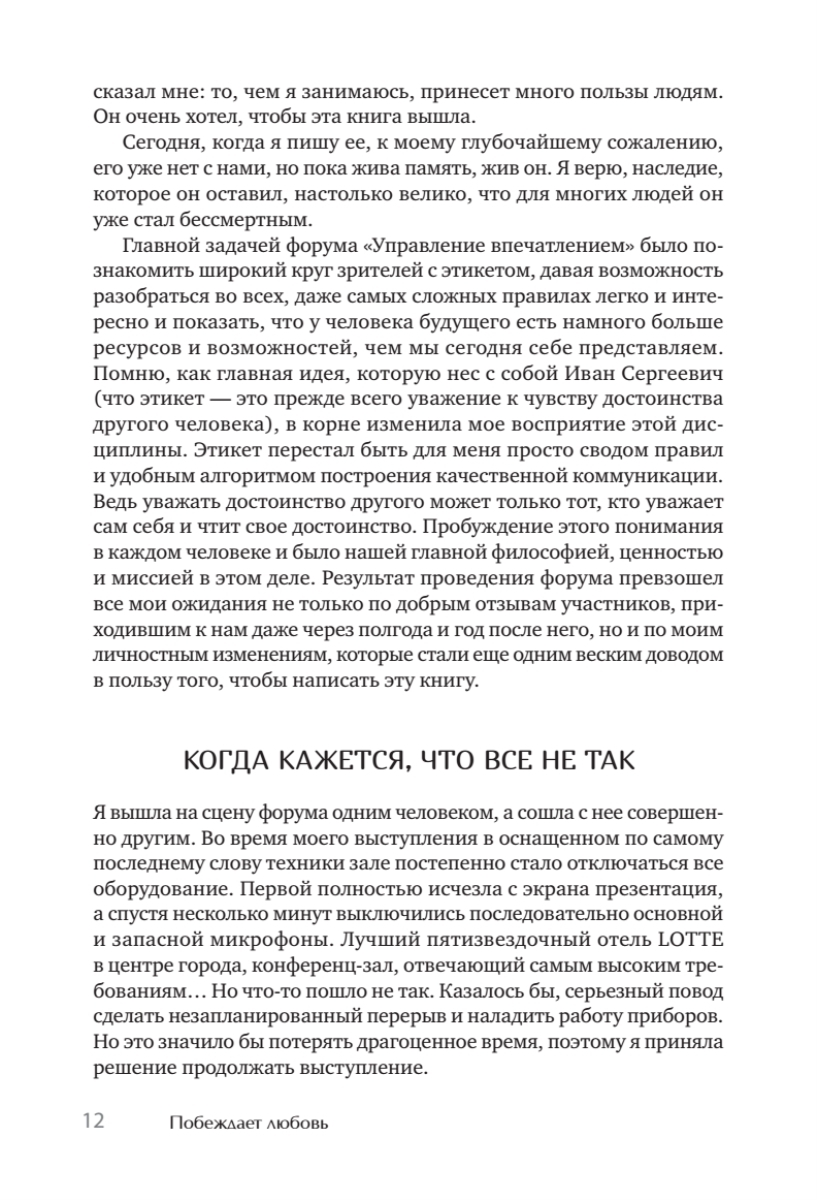 сказал мне: то, чем я занимаюсь, принесет много пользы людям. Он очень хотел, чтобы эта книга вышла.

Сегодня, когда я пишу ее, к моему глубочайшему сожалению, его уже нет с нами, но пока жива память, жив он. Я верю, наследие, которое он оставил, настолько велико, что для многих людей он уже стал бессмертным.

Главной задачей форума «Управление впечатлением» было познакомить широкий круг зрителей с этикетом, давая возможность разобраться во всех, даже самых сложных правилах легко и интересно и показать, что у человека будущего есть намного больше ресурсов и возможностей, чем мы сегодня себе представляем. Помню, как главная идея, которую нес с собой Иван Сергеевич (что этикет — это прежде всего уважение к чувству достоинства другого человека), в корне изменила мое восприятие этой дисциплины. Этикет перестал быть для меня просто сводом правил и удобным алгоритмом построения качественной коммуникации. Ведь уважать достоинство другого может только тот, кто уважает сам себя и чтит свое достоинство. Пробуждение этого понимания в каждом человеке и было нашей главной философией, ценностью и миссией в этом деле. Результат проведения форума превзошел все мои ожидания не только по добрым отзывам участников, приходившим к нам даже через полгода и год после него, но и по моим личностным изменениям, которые стали еще одним веским доводом в пользу того, чтобы написать эту книгу.

КОГДА КАЖЕТСЯ, ЧТО ВСЕ НЕ ТАК

Я вышла на сцену форума одним человеком, а сошла с нее совершенно другим. Во время моего выступления в оснащенном по самому последнему слову техники зале постепенно стало отключаться все оборудование. Первой полностью исчезла с экрана презентация, а спустя несколько минут выключились последовательно основной и запасной микрофоны. Лучший пятизвездочный отель LOTTE в центре города, конференц-зал, отвечающий самым высоким требованиям… Но что-то пошло не так. Казалось бы, серьезный повод сделать незапланированный перерыв и наладить работу приборов. Но это значило бы потерять драгоценное время, поэтому я приняла решение продолжать выступление.

12 Побеждает любовь